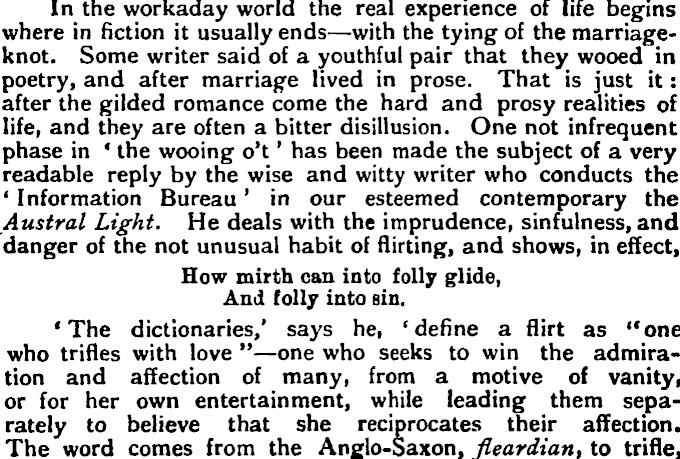 In the workaday world the real experience of life begins where in fiction it usually ends—with the tying of the marriage-knot. Some writer said of a youthful pair that they wooed in poetry, and after marriage lived in prose. That is just it: after the gilded romance come the hard and prosy realities of life, and they are often a bitter disillusion. One not infrequent phase in 'the wooing o't' has been made the subject of a very readable reply by the wise and witty writer who conducts the 'Information Bureau' in our esteemed contemporary the Austral Light. He deals with the imprudence, sinfulness, and danger of the not unusual habit of flirting, and shows, in effect,

How mirth can into folly glide,
And folly into sin.

'The dictionaries,' says he, 'define a flirt as "one who trifles with love"—one who seeks to win the admiration and affection of many, from a motive of vanity, or for her own entertainment, while leading them separately to believe that she reciprocates their affection. The word comes from the Anglo-Saxon, fleardian, to trifle,